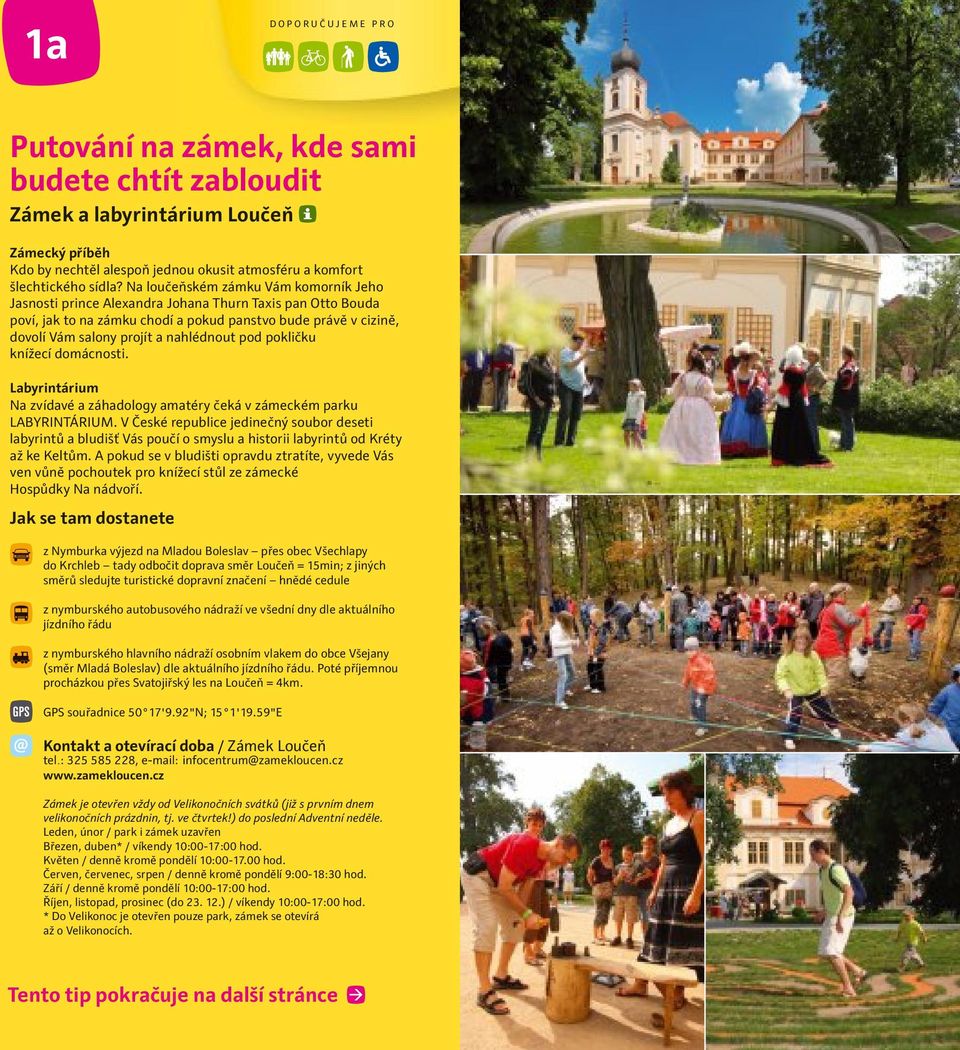 1a

DOPORUČUJEME PRO

Putování na zámek, kde sami budete chtít zabloudit

Zámek a labyrintárium Loučeň

Zámecký příběh
Kdo by nechtěl alespoň jednou okusit atmosféru a komfort šlechtického sídla? Na loučeňském zámku Vám komorník Jeho Jasnosti prince Alexandra Johana Thurn Taxis pan Otto Bouda poví, jak to na zámku chodí a pokud panstvo bude právě v cizině, dovolí Vám salony projít a nahlédnout pod pokličku knížecí domácnosti.

Labyrintárium
Na zvídavé a záhadology amatéry čeká v zámeckém parku LABYRINTÁRIUM. V České republice jedinečný soubor deseti labyrintů a bludišť Vás poučí o smyslu a historii labyrintů od Kréty až ke Keltům. A pokud se v bludišti opravdu ztratíte, vyvede Vás ven vůně pochoutek pro knížecí stůl ze zámecké Hospůdky Na nádvoří.

Jak se tam dostanete

z Nymburka výjezd na Mladou Boleslav – přes obec Všechlapy do Krchleb – tady odbočit doprava směr Loučeň = 15min; z jiných směrů sledujte turistické dopravní značení – hnědé cedule

z nymburského autobusového nádraží ve všední dny dle aktuálního jízdního řádu

z nymburského hlavního nádraží osobním vlakem do obce Všejany (směr Mladá Boleslav) dle aktuálního jízdního řádu. Poté příjemnou procházkou přes Svatojiřský les na Loučeň = 4km.

GPS GPS souřadnice 50°17'9.92"N; 15°1'19.59"E

@ Kontakt a otevírací doba / Zámek Loučeň
tel.: 325 585 228, e-mail: infocentrum@zamekloucen.cz
www.zamekloucen.cz

Zámek je otevřen vždy od Velikonočních svátků (již s prvním dnem velikonočních prázdnin, tj. ve čtvrtek!) do poslední Adventní neděle.
Leden, únor / park i zámek uzavřen
Březen, duben* / víkendy 10:00-17:00 hod.
Květen / denně kromě pondělí 10:00-17.00 hod.
Červen, červenec, srpen / denně kromě pondělí 9:00-18:30 hod.
Září / denně kromě pondělí 10:00-17:00 hod.
Říjen, listopad, prosinec (do 23. 12.) / víkendy 10:00-17:00 hod.
* Do Velikonoc je otevřen pouze park, zámek se otevírá až o Velikonocích.

Tento tip pokračuje na další stránce